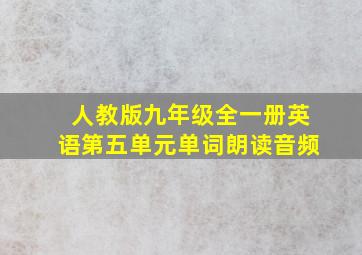 人教版九年级全一册英语第五单元单词朗读音频